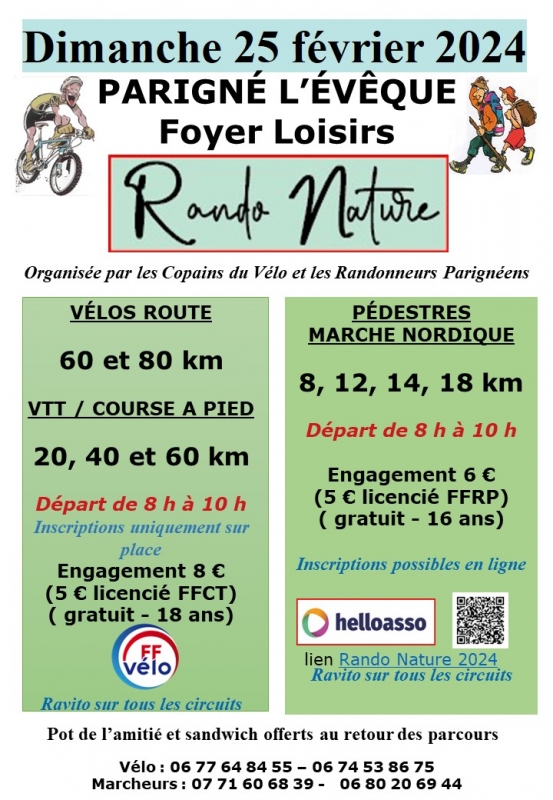 Dimanche 25 février 2024

PARIGNÉ L'ÉVÊQUE

Foyer Loisirs

Rando Nature

Organisée par les Copains du Vélo et les Randonneurs Parignéens

VÉLOS ROUTE

60 et 80 km

VTT / COURSE A PIED

20, 40 et 60 km

Départ de 8 h à 10 h

Inscriptions uniquement sur place

Engagement 8 €
(5 € licencié FFCT)
( gratuit - 18 ans)

FF vélo

Ravito sur tous les circuits

PÉDESTRES
MARCHE NORDIQUE

8, 12, 14, 18 km

Départ de 8 h à 10 h

Engagement 6 €
(5 € licencié FFRP)
( gratuit - 16 ans)

Inscriptions possibles en ligne

helloasso

lien Rando Nature 2024
Ravito sur tous les circuits

Pot de l'amitié et sandwich offerts au retour des parcours

Vélo : 06 77 64 84 55 – 06 74 53 86 75
Marcheurs : 07 71 60 68 39 - 06 80 20 69 44